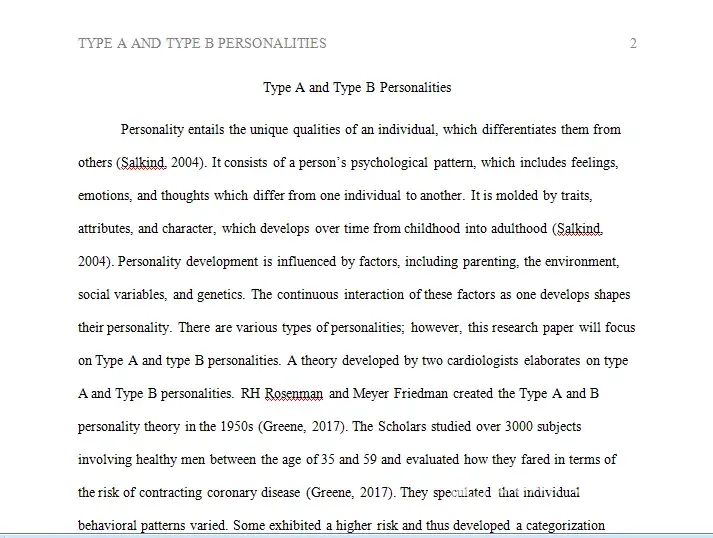 TYPE A AND TYPE B PERSONALITIES 2

Type A and Type B Personalities

Personality entails the unique qualities of an individual, which differentiates them from others (Salkind, 2004). It consists of a person's psychological pattern, which includes feelings, emotions, and thoughts which differ from one individual to another. It is molded by traits, attributes, and character, which develops over time from childhood into adulthood (Salkind, 2004). Personality development is influenced by factors, including parenting, the environment, social variables, and genetics. The continuous interaction of these factors as one develops shapes their personality. There are various types of personalities; however, this research paper will focus on Type A and type B personalities. A theory developed by two cardiologists elaborates on type A and Type B personalities. RH Rosenman and Meyer Friedman created the Type A and B personality theory in the 1950s (Greene, 2017). The Scholars studied over 3000 subjects involving healthy men between the age of 35 and 59 and evaluated how they fared in terms of the risk of contracting coronary disease (Greene, 2017). They speculated that individual behavioral patterns varied. Some exhibited a higher risk and thus developed a categorization